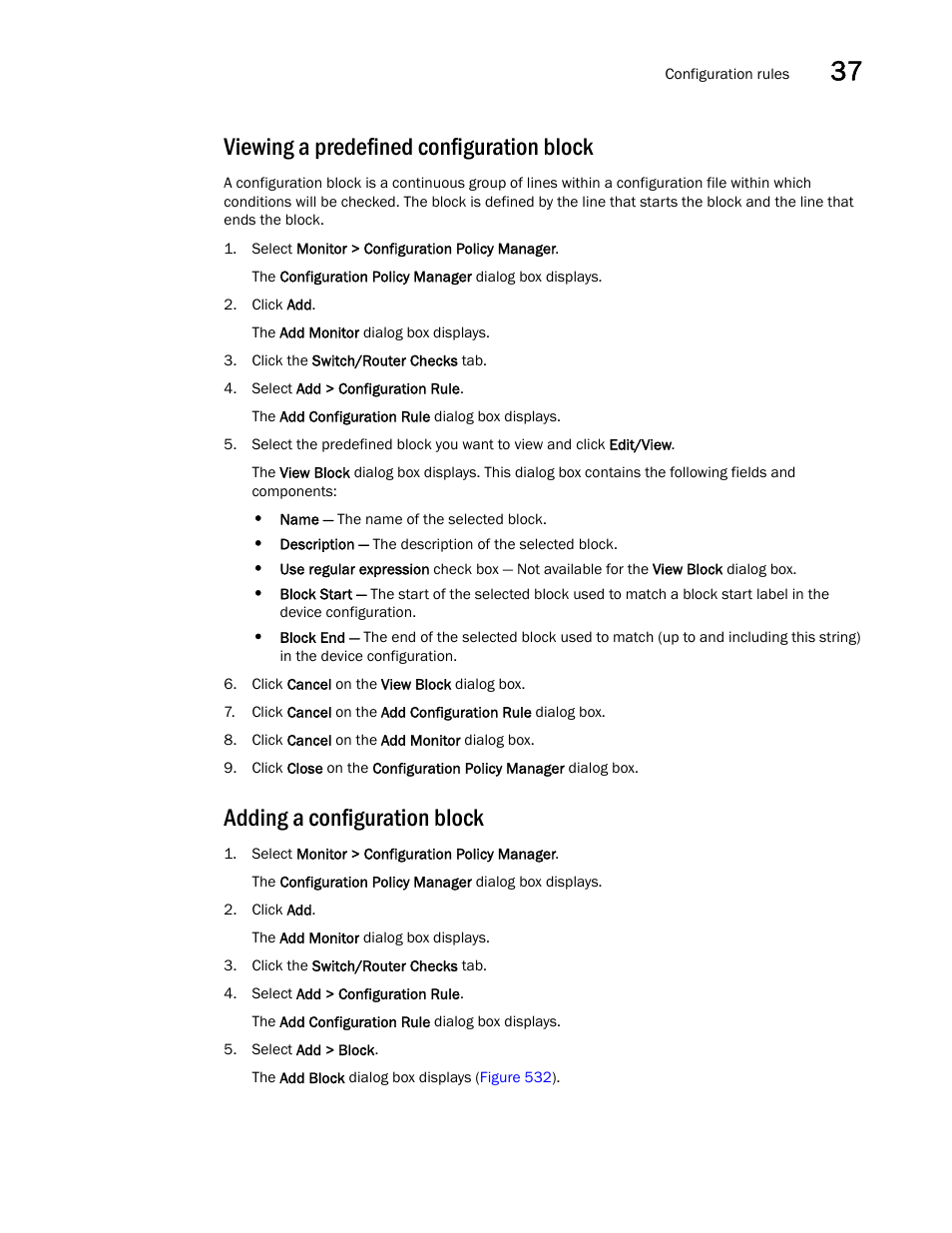 Configuration rules 37

Viewing a predefined configuration block

A configuration block is a continuous group of lines within a configuration file within which conditions will be checked. The block is defined by the line that starts the block and the line that ends the block.

1. Select Monitor > Configuration Policy Manager.

The Configuration Policy Manager dialog box displays.

2. Click Add.

The Add Monitor dialog box displays.

3. Click the Switch/Router Checks tab.

4. Select Add > Configuration Rule.

The Add Configuration Rule dialog box displays.

5. Select the predefined block you want to view and click Edit/View.

The View Block dialog box displays. This dialog box contains the following fields and components:

• Name — The name of the selected block.
• Description — The description of the selected block.
• Use regular expression check box — Not available for the View Block dialog box.
• Block Start — The start of the selected block used to match a block start label in the device configuration.
• Block End — The end of the selected block used to match (up to and including this string) in the device configuration.

6. Click Cancel on the View Block dialog box.

7. Click Cancel on the Add Configuration Rule dialog box.

8. Click Cancel on the Add Monitor dialog box.

9. Click Close on the Configuration Policy Manager dialog box.

Adding a configuration block

1. Select Monitor > Configuration Policy Manager.

The Configuration Policy Manager dialog box displays.

2. Click Add.

The Add Monitor dialog box displays.

3. Click the Switch/Router Checks tab.

4. Select Add > Configuration Rule.

The Add Configuration Rule dialog box displays.

5. Select Add > Block.

The Add Block dialog box displays (Figure 532).